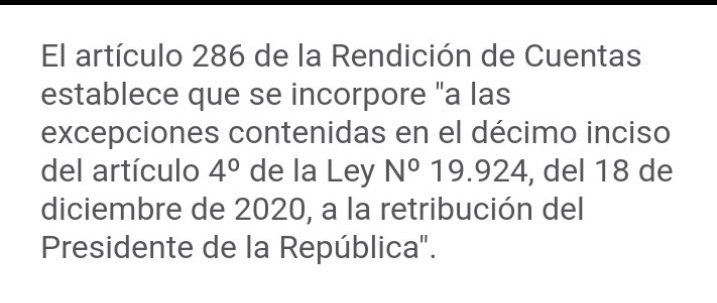 El artículo 286 de la Rendición de Cuentas establece que se incorpore "a las excepciones contenidas en el décimo inciso del artículo 4º de la Ley Nº 19.924, del 18 de diciembre de 2020, a la retribución del Presidente de la República".